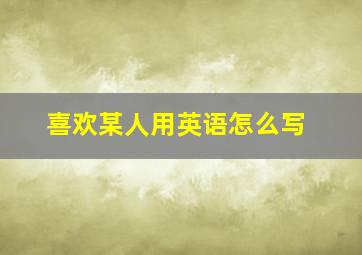 喜欢某人用英语怎么写